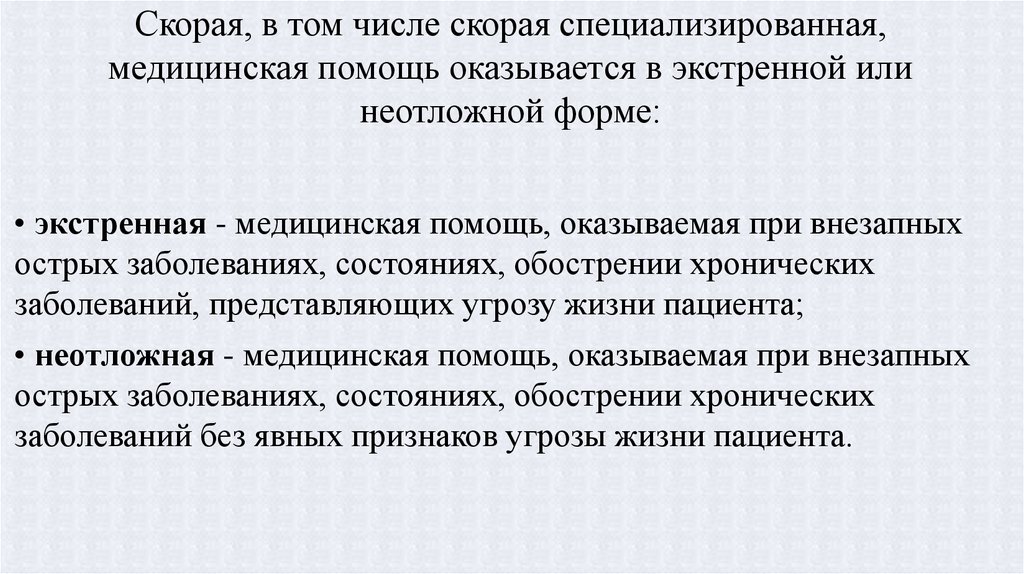 Скорая, в том числе скорая специализированная, медицинская помощь оказывается в экстренной или неотложной форме:

• экстренная - медицинская помощь, оказываемая при внезапных острых заболеваниях, состояниях, обострении хронических заболеваний, представляющих угрозу жизни пациента;

• неотложная - медицинская помощь, оказываемая при внезапных острых заболеваниях, состояниях, обострении хронических заболеваний без явных признаков угрозы жизни пациента.